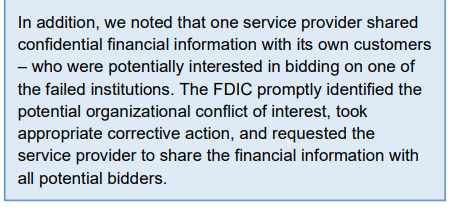 In addition, we noted that one service provider shared confidential financial information with its own customers – who were potentially interested in bidding on one of the failed institutions. The FDIC promptly identified the potential organizational conflict of interest, took appropriate corrective action, and requested the service provider to share the financial information with all potential bidders.